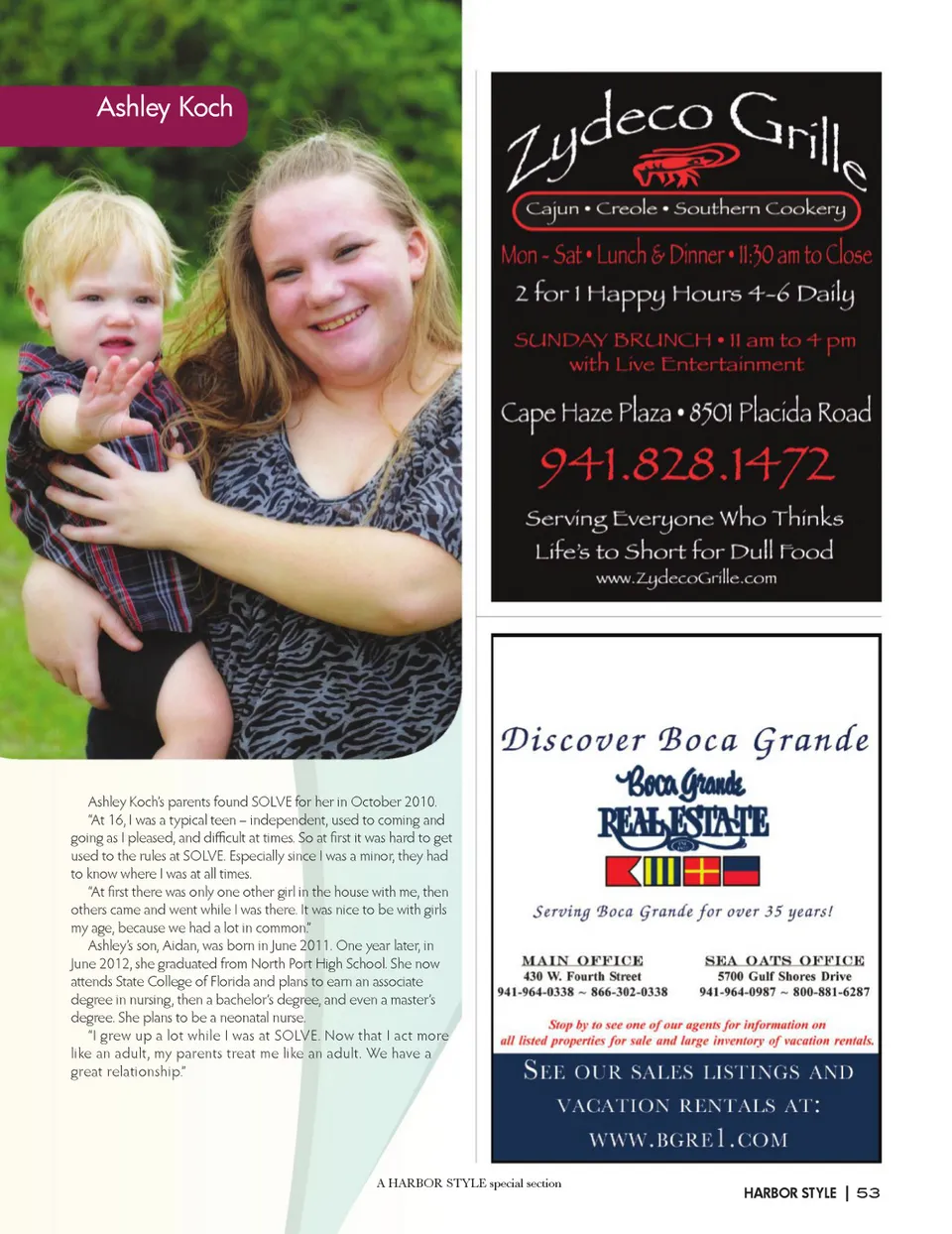 Ashley Koch

Ashley Koch's parents found SOLVE for her in October 2010.

"At 16, I was a typical teen – independent, used to coming and going as I pleased, and difficult at times. So at first it was hard to get used to the rules at SOLVE. Especially since I was a minor, they had to know where I was at all times.

"At first there was only one other girl in the house with me, then others came and went while I was there. It was nice to be with girls my age, because we had a lot in common."

Ashley's son, Aidan, was born in June 2011. One year later, in June 2012, she graduated from North Port High School. She now attends State College of Florida and plans to earn an associate degree in nursing, then a bachelor's degree, and even a master's degree. She plans to be a neonatal nurse.

"I grew up a lot while I was at SOLVE. Now that I act more like an adult, my parents treat me like an adult. We have a great relationship."

Zydeco Grille

Cajun • Creole • Southern Cookery

Mon - Sat • Lunch & Dinner • 11:30 am to Close

2 for 1 Happy Hours 4-6 Daily

SUNDAY BRUNCH • 11 am to 4 pm
with Live Entertainment

Cape Haze Plaza • 8501 Placida Road

941.828.1472

Serving Everyone Who Thinks
Life's to Short for Dull Food
www.ZydecoGrille.com

Discover Boca Grande

Boca Grande
REAL ESTATE

Serving Boca Grande for over 35 years!

MAIN OFFICE
430 W. Fourth Street
941-964-0338 ~ 866-302-0338

SEA OATS OFFICE
5700 Gulf Shores Drive
941-964-0987 ~ 800-881-6287

Stop by to see one of our agents for information on all listed properties for sale and large inventory of vacation rentals.

SEE OUR SALES LISTINGS AND VACATION RENTALS AT:
WWW.BGRE1.COM

A HARBOR STYLE special section

HARBOR STYLE | 53